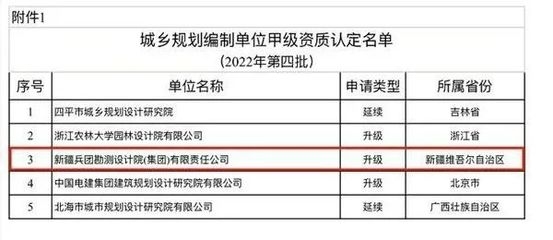 附件1

城乡规划编制单位甲级资质认定名单
（2022年第四批）

| 序号 | 单位名称 | 申请类型 | 所属省份 |
|---|---|---|---|
| 1 | 四平市城乡规划设计研究院 | 延续 | 吉林省 |
| 2 | 浙江农林大学园林设计院有限公司 | 升级 | 浙江省 |
| 3 | 新疆兵团勘测设计院(集团)有限责任公司 | 升级 | 新疆维吾尔自治区 |
| 4 | 中国电建集团建筑规划设计研究院有限公司 | 升级 | 北京市 |
| 5 | 北海市城市规划设计研究院有限公司 | 延续 | 广西壮族自治区 |